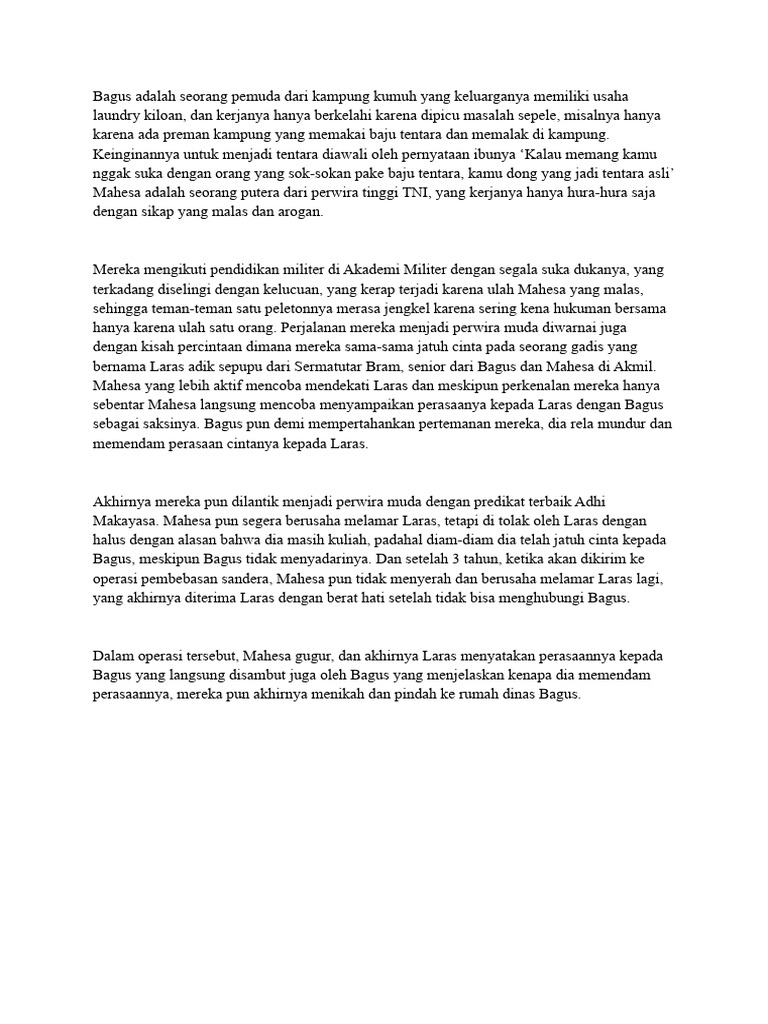 Bagus adalah seorang pemuda dari kampung kumuh yang keluarganya memiliki usaha laundry kiloan, dan kerjanya hanya berkelahi karena dipicu masalah sepele, misalnya hanya karena ada preman kampung yang memakai baju tentara dan memalak di kampung. Keinginannya untuk menjadi tentara diawali oleh pernyataan ibunya ‘Kalau memang kamu nggak suka dengan orang yang sok-sokan pake baju tentara, kamu dong yang jadi tentara asli’ Mahesa adalah seorang putera dari perwira tinggi TNI, yang kerjanya hanya hura-hura saja dengan sikap yang malas dan arogan.

Mereka mengikuti pendidikan militer di Akademi Militer dengan segala suka dukanya, yang terkadang diselingi dengan kelucuan, yang kerap terjadi karena ulah Mahesa yang malas, sehingga teman-teman satu peletonnya merasa jengkel karena sering kena hukuman bersama hanya karena ulah satu orang. Perjalanan mereka menjadi perwira muda diwarnai juga dengan kisah percintaan dimana mereka sama-sama jatuh cinta pada seorang gadis yang bernama Laras adik sepupu dari Sermatutar Bram, senior dari Bagus dan Mahesa di Akmil. Mahesa yang lebih aktif mencoba mendekati Laras dan meskipun perkenalan mereka hanya sebentar Mahesa langsung mencoba menyampaikan perasaanya kepada Laras dengan Bagus sebagai saksinya. Bagus pun demi mempertahankan pertemanan mereka, dia rela mundur dan memendam perasaan cintanya kepada Laras.

Akhirnya mereka pun dilantik menjadi perwira muda dengan predikat terbaik Adhi Makayasa. Mahesa pun segera berusaha melamar Laras, tetapi di tolak oleh Laras dengan halus dengan alasan bahwa dia masih kuliah, padahal diam-diam dia telah jatuh cinta kepada Bagus, meskipun Bagus tidak menyadarinya. Dan setelah 3 tahun, ketika akan dikirim ke operasi pembebasan sandera, Mahesa pun tidak menyerah dan berusaha melamar Laras lagi, yang akhirnya diterima Laras dengan berat hati setelah tidak bisa menghubungi Bagus.

Dalam operasi tersebut, Mahesa gugur, dan akhirnya Laras menyatakan perasaannya kepada Bagus yang langsung disambut juga oleh Bagus yang menjelaskan kenapa dia memendam perasaannya, mereka pun akhirnya menikah dan pindah ke rumah dinas Bagus.